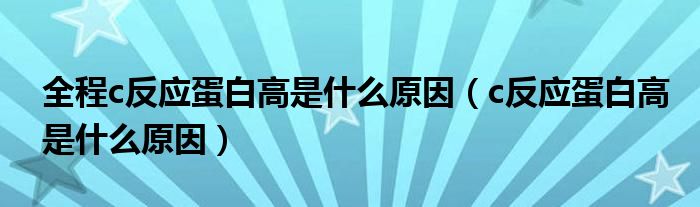 全程c反应蛋白高是什么原因（c反应蛋白高是什么原因）